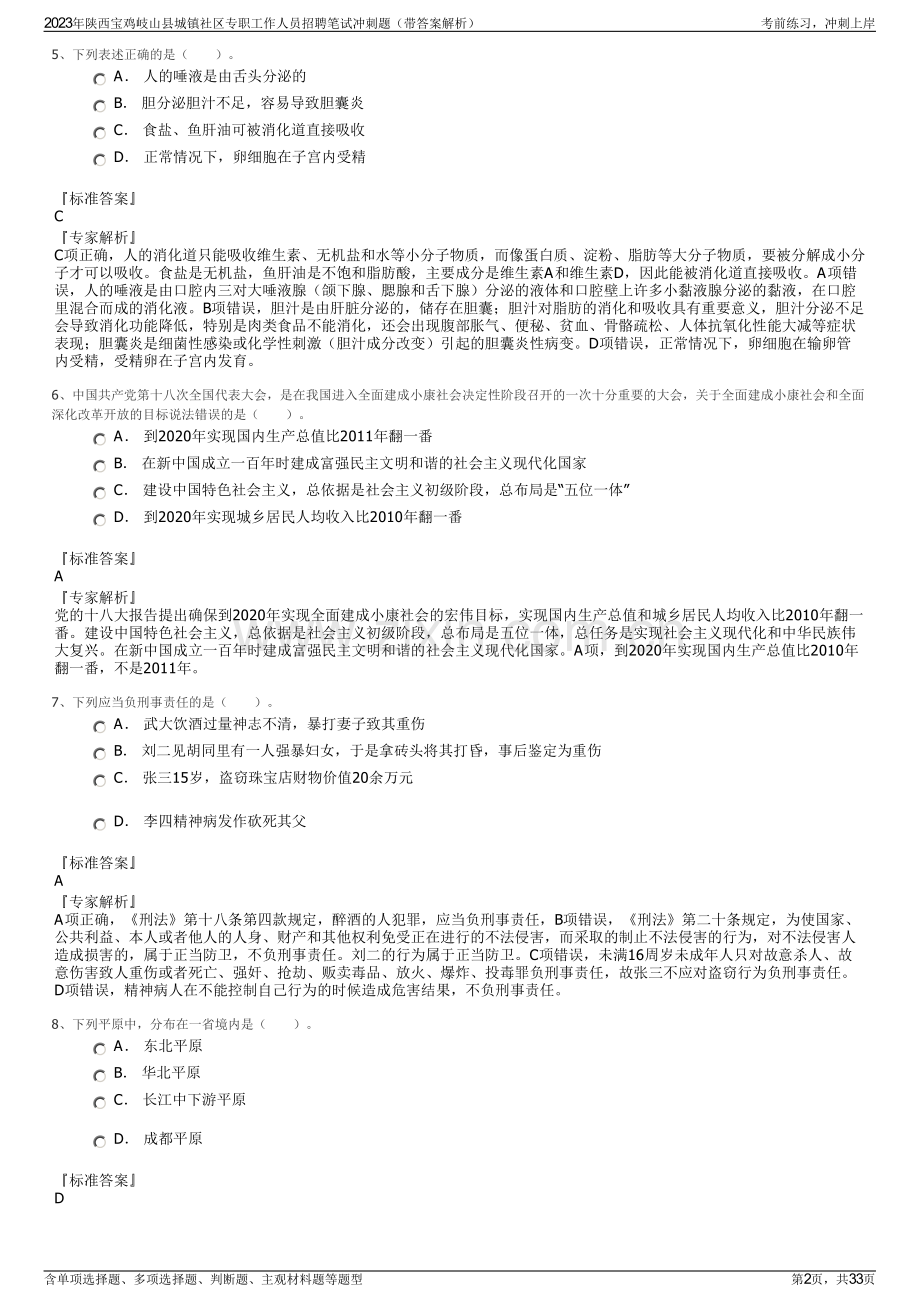 2023年陕西宝鸡岐山县城镇社区专职工作人员招聘笔试冲刺题（带答案解析）　　考前练习，冲刺上岸

5、下列表述正确的是（　　）。

A． 人的唾液是由舌头分泌的

B． 胆分泌胆汁不足，容易导致胆囊炎

C． 食盐、鱼肝油可被消化道直接吸收

D． 正常情况下，卵细胞在子宫内受精

『标准答案』
C

『专家解析』
C项正确，人的消化道只能吸收维生素、无机盐和水等小分子物质，而像蛋白质、淀粉、脂肪等大分子物质，要被分解成小分子才可以吸收。食盐是无机盐，鱼肝油是不饱和脂肪酸，主要成分是维生素A和维生素D，因此能被消化道直接吸收。A项错误，人的唾液是由口腔内三对大唾液腺（颌下腺、腮腺和舌下腺）分泌的液体和口腔壁上许多小黏液腺分泌的黏液，在口腔里混合而成的消化液。B项错误，胆汁是由肝脏分泌的，储存在胆囊；胆汁对脂肪的消化和吸收具有重要意义，胆汁分泌不足会导致消化功能降低，特别是肉类食品不能消化，还会出现腹部胀气、便秘、贫血、骨骼疏松、人体抗氧化性能大减等症状表现；胆囊炎是细菌性感染或化学性刺激（胆汁成分改变）引起的胆囊炎性病变。D项错误，正常情况下，卵细胞在输卵管内受精，受精卵在子宫内发育。

6、中国共产党第十八次全国代表大会，是在我国进入全面建成小康社会决定性阶段召开的一次十分重要的大会，关于全面建成小康社会和全面深化改革开放的目标说法错误的是（　　）。

A． 到2020年实现国内生产总值比2011年翻一番

B． 在新中国成立一百年时建成富强民主文明和谐的社会主义现代化国家

C． 建设中国特色社会主义，总依据是社会主义初级阶段，总布局是“五位一体”

D． 到2020年实现城乡居民人均收入比2010年翻一番

『标准答案』
A

『专家解析』
党的十八大报告提出确保到2020年实现全面建成小康社会的宏伟目标，实现国内生产总值和城乡居民人均收入比2010年翻一番。建设中国特色社会主义，总依据是社会主义初级阶段，总布局是五位一体，总任务是实现社会主义现代化和中华民族伟大复兴。在新中国成立一百年时建成富强民主文明和谐的社会主义现代化国家。A项，到2020年实现国内生产总值比2010年翻一番，不是2011年。

7、下列应当负刑事责任的是（　　）。

A． 武大饮酒过量神志不清，暴打妻子致其重伤

B． 刘二见胡同里有一人强暴妇女，于是拿砖头将其打昏，事后鉴定为重伤

C． 张三15岁，盗窃珠宝店财物价值20余万元

D． 李四精神病发作砍死其父

『标准答案』
A

『专家解析』
A项正确，《刑法》第十八条第四款规定，醉酒的人犯罪，应当负刑事责任，B项错误，《刑法》第二十条规定，为使国家、公共利益、本人或者他人的人身、财产和其他权利免受正在进行的不法侵害，而采取的制止不法侵害的行为，对不法侵害人造成损害的，属于正当防卫，不负刑事责任。刘二的行为属于正当防卫。C项错误，未满16周岁未成年人只对故意杀人、故意伤害致人重伤或者死亡、强奸、抢劫、贩卖毒品、放火、爆炸、投毒罪负刑事责任，故张三不应对盗窃行为负刑事责任。D项错误，精神病人在不能控制自己行为的时候造成危害结果，不负刑事责任。

8、下列平原中，分布在一省境内是（　　）。

A． 东北平原

B． 华北平原

C． 长江中下游平原

D． 成都平原

『标准答案』
D

含单项选择题、多项选择题、判断题、主观材料题等题型　　第2页，共33页